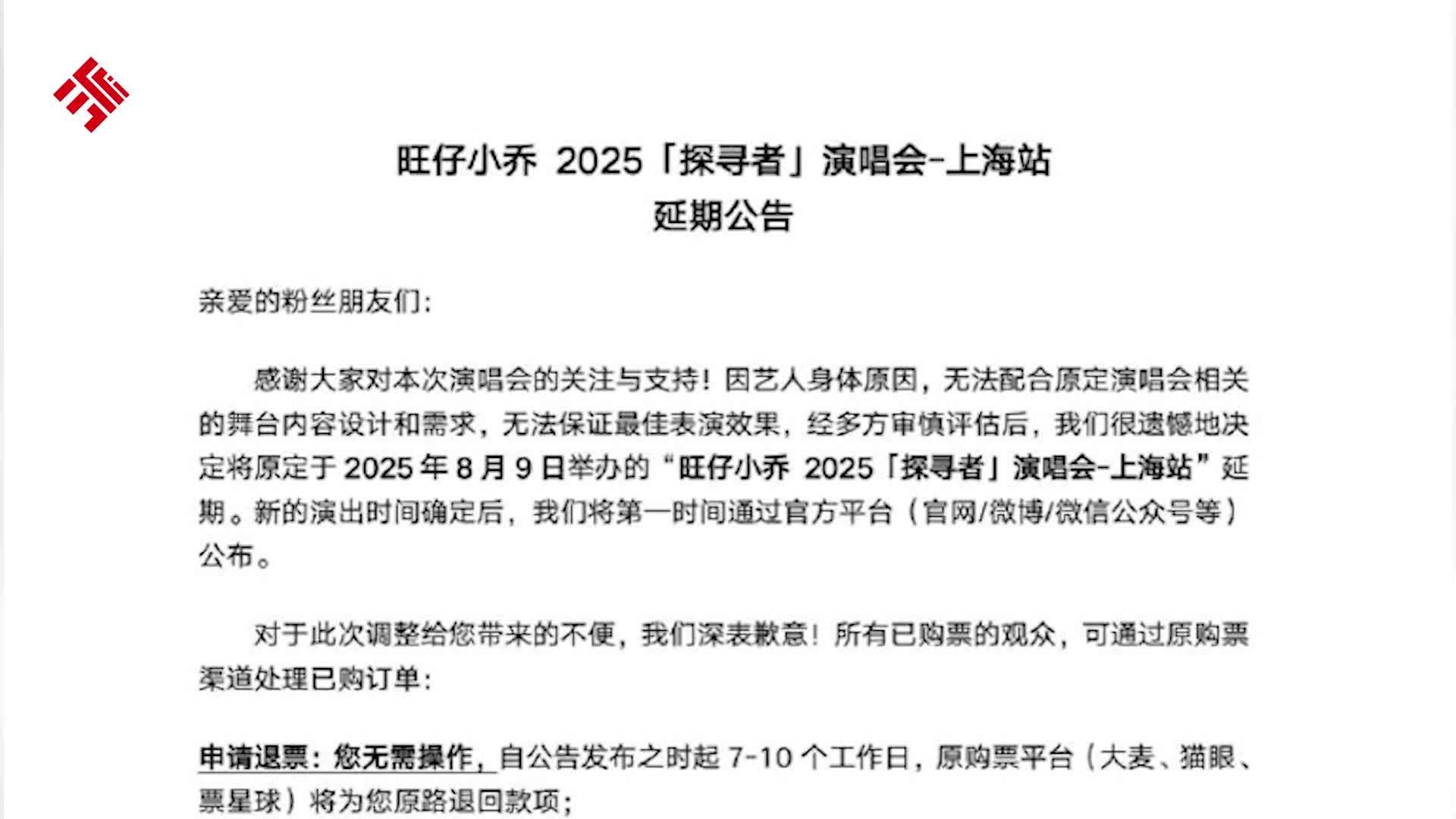 旺仔小乔 2025「探寻者」演唱会-上海站
延期公告

亲爱的粉丝朋友们:

感谢大家对本次演唱会的关注与支持！因艺人身体原因，无法配合原定演唱会相关的舞台内容设计和需求，无法保证最佳表演效果，经多方审慎评估后，我们很遗憾地决定将原定于 2025 年 8 月 9 日举办的“旺仔小乔 2025「探寻者」演唱会-上海站”延期。新的演出时间确定后，我们将第一时间通过官方平台（官网/微博/微信公众号等）公布。

对于此次调整给您带来的不便，我们深表歉意！所有已购票的观众，可通过原购票渠道处理已购订单:

申请退票：您无需操作，自公告发布之时起 7-10 个工作日，原购票平台（大麦、猫眼、票星球）将为您原路退回款项;